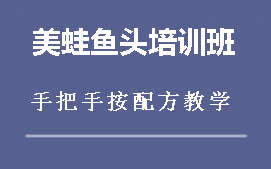 美蛙鱼头培训班

手把手按配方教学